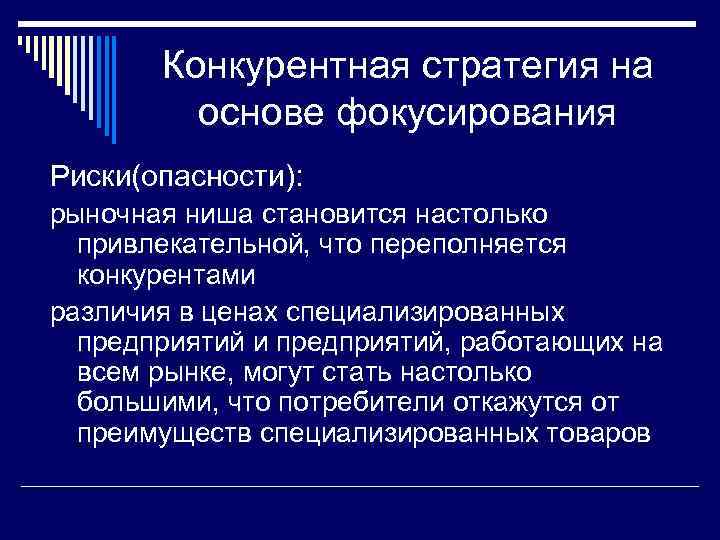 Конкурентная стратегия на основе фокусирования

Риски(опасности):

рыночная ниша становится настолько привлекательной, что переполняется конкурентами

различия в ценах специализированных предприятий и предприятий, работающих на всем рынке, могут стать настолько большими, что потребители откажутся от преимуществ специализированных товаров